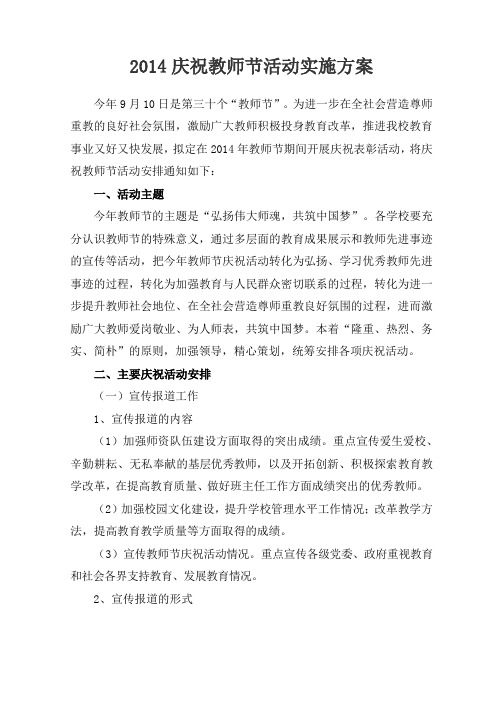 2014 庆祝教师节活动实施方案

今年 9 月 10 日是第三十个“教师节”。为进一步在全社会营造尊师重教的良好社会氛围，激励广大教师积极投身教育改革，推进我校教育事业又好又快发展，拟定在 2014 年教师节期间开展庆祝表彰活动，将庆祝教师节活动安排通知如下：

一、活动主题

今年教师节的主题是“弘扬伟大师魂，共筑中国梦”。各学校要充分认识教师节的特殊意义，通过多层面的教育成果展示和教师先进事迹的宣传等活动，把今年教师节庆祝活动转化为弘扬、学习优秀教师先进事迹的过程，转化为加强教育与人民群众密切联系的过程，转化为进一步提升教师社会地位、在全社会营造尊师重教良好氛围的过程，进而激励广大教师爱岗敬业、为人师表，共筑中国梦。本着“隆重、热烈、务实、简朴”的原则，加强领导，精心策划，统筹安排各项庆祝活动。

二、主要庆祝活动安排

（一）宣传报道工作

1、宣传报道的内容

（1）加强师资队伍建设方面取得的突出成绩。重点宣传爱生爱校、辛勤耕耘、无私奉献的基层优秀教师，以及开拓创新、积极探索教育教学改革，在提高教育质量、做好班主任工作方面成绩突出的优秀教师。

（2）加强校园文化建设，提升学校管理水平工作情况；改革教学方法，提高教育教学质量等方面取得的成绩。

（3）宣传教师节庆祝活动情况。重点宣传各级党委、政府重视教育和社会各界支持教育、发展教育情况。

2、宣传报道的形式